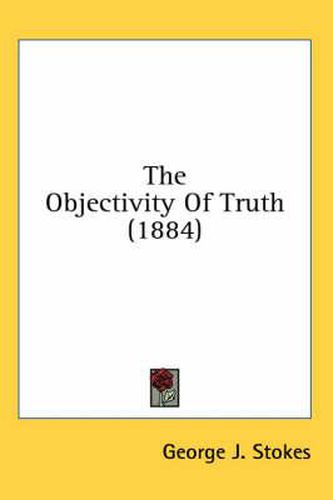 The Objectivity Of Truth (1884)

George J. Stokes